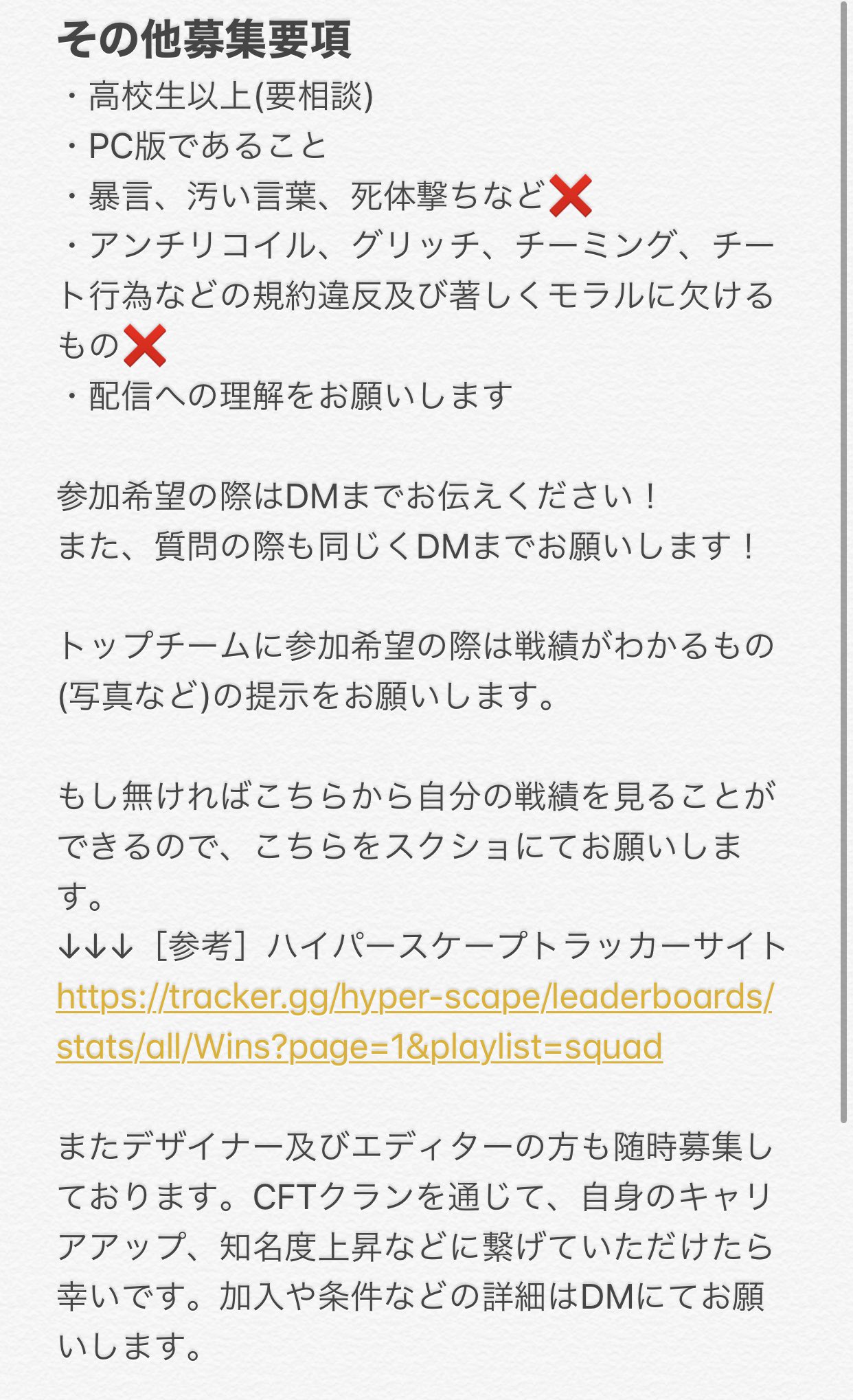 その他募集要項
・高校生以上(要相談)
・PC版であること
・暴言、汚い言葉、死体撃ちなど❌
・アンチリコイル、グリッチ、チーミング、チート行為などの規約違反及び著しくモラルに欠けるもの❌
・配信への理解をお願いします

参加希望の際はDMまでお伝えください！
また、質問の際も同じくDMまでお願いします！

トップチームに参加希望の際は戦績がわかるもの(写真など)の提示をお願いします。

もし無ければこちらから自分の戦績を見ることができるので、こちらをスクショにてお願いします。
↓↓↓［参考］ハイパースケープトラッカーサイト
https://tracker.gg/hyper-scape/leaderboards/stats/all/Wins?page=1&playlist=squad

またデザイナー及びエディターの方も随時募集しております。CFTクランを通じて、自身のキャリアアップ、知名度上昇などに繋げていただけたら幸いです。加入や条件などの詳細はDMにてお願いします。